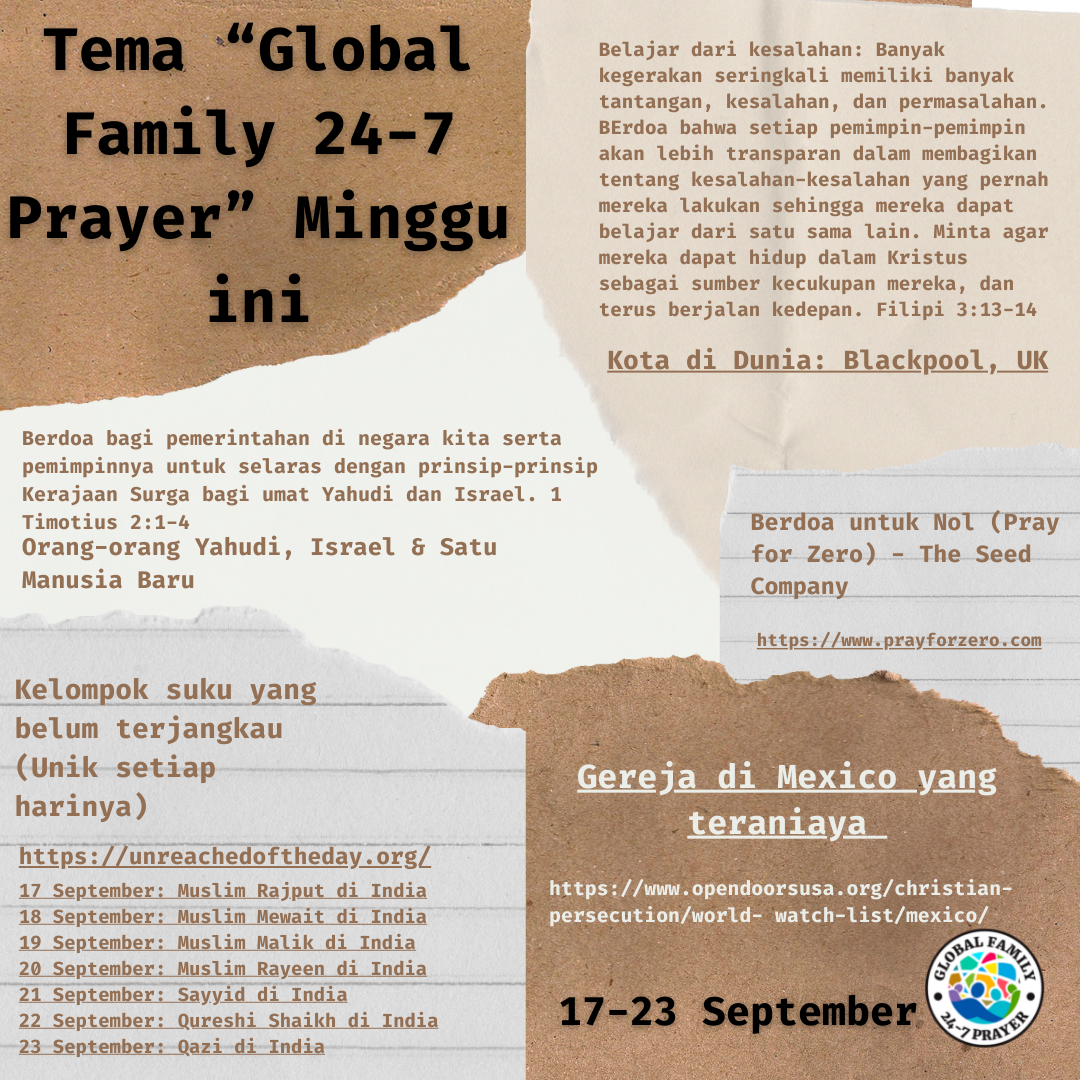 Tema “Global Family 24-7 Prayer” Minggu ini

Belajar dari kesalahan: Banyak kegerakan seringkali memiliki banyak tantangan, kesalahan, dan permasalahan. BErdoa bahwa setiap pemimpin-pemimpin akan lebih transparan dalam membagikan tentang kesalahan-kesalahan yang pernah mereka lakukan sehingga mereka dapat belajar dari satu sama lain. Minta agar mereka dapat hidup dalam Kristus sebagai sumber kecukupan mereka, dan terus berjalan kedepan. Filipi 3:13-14

Kota di Dunia: Blackpool, UK

Berdoa bagi pemerintahan di negara kita serta pemimpinnya untuk selaras dengan prinsip-prinsip Kerajaan Surga bagi umat Yahudi dan Israel. 1 Timotius 2:1-4

Orang-orang Yahudi, Israel & Satu Manusia Baru

Berdoa untuk Nol (Pray for Zero) - The Seed Company

https://www.prayforzero.com

Kelompok suku yang belum terjangkau (Unik setiap harinya)

https://unreachedoftheday.org/

17 September: Muslim Rajput di India
18 September: Muslim Mewait di India
19 September: Muslim Malik di India
20 September: Muslim Rayeen di India
21 September: Sayyid di India
22 September: Qureshi Shaikh di India
23 September: Qazi di India

Gereja di Mexico yang teraniaya

https://www.opendoorsusa.org/christian-persecution/world- watch-list/mexico/

17-23 September

GLOBAL FAMILY 24-7 PRAYER